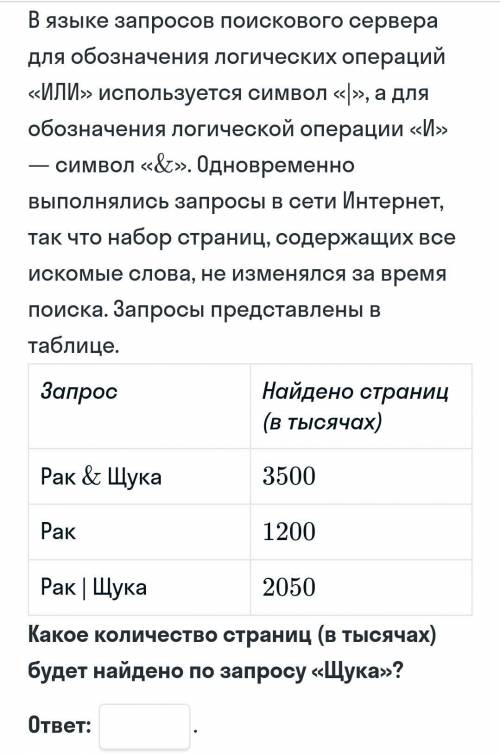 В языке запросов поискового сервера для обозначения логических операций «ИЛИ» используется символ «|», а для обозначения логической операции «И» — символ «&». Одновременно выполнялись запросы в сети Интернет, так что набор страниц, содержащих все искомые слова, не изменялся за время поиска. Запросы представлены в таблице.

| Запрос | Найдено страниц (в тысячах) |
|---|---|
| Рак & Щука | 3500 |
| Рак | 1200 |
| Рак \| Щука | 2050 |

Какое количество страниц (в тысячах) будет найдено по запросу «Щука»?

Ответ: .